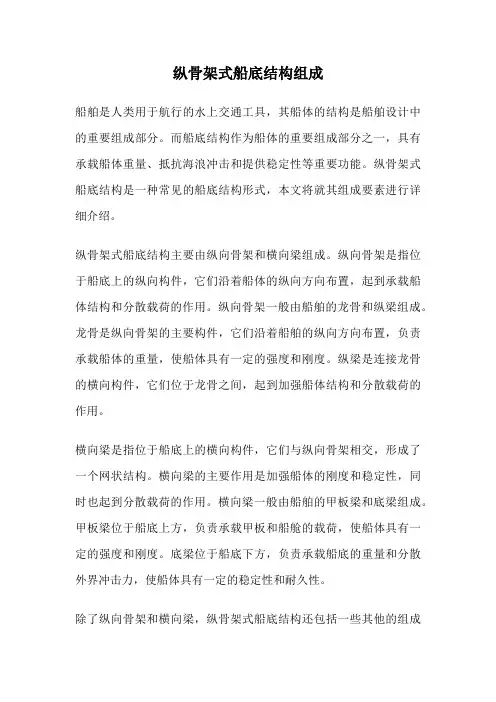 纵骨架式船底结构组成

船舶是人类用于航行的水上交通工具，其船体的结构是船舶设计中的重要组成部分。而船底结构作为船体的重要组成部分之一，具有承载船体重量、抵抗海浪冲击和提供稳定性等重要功能。纵骨架式船底结构是一种常见的船底结构形式，本文将就其组成要素进行详细介绍。

纵骨架式船底结构主要由纵向骨架和横向梁组成。纵向骨架是指位于船底上的纵向构件，它们沿着船体的纵向方向布置，起到承载船体结构和分散载荷的作用。纵向骨架一般由船舶的龙骨和纵梁组成。龙骨是纵向骨架的主要构件，它们沿着船舶的纵向方向布置，负责承载船体的重量，使船体具有一定的强度和刚度。纵梁是连接龙骨的横向构件，它们位于龙骨之间，起到加强船体结构和分散载荷的作用。

横向梁是指位于船底上的横向构件，它们与纵向骨架相交，形成了一个网状结构。横向梁的主要作用是加强船体的刚度和稳定性，同时也起到分散载荷的作用。横向梁一般由船舶的甲板梁和底梁组成。甲板梁位于船底上方，负责承载甲板和船舱的载荷，使船体具有一定的强度和刚度。底梁位于船底下方，负责承载船底的重量和分散外界冲击力，使船体具有一定的稳定性和耐久性。

除了纵向骨架和横向梁，纵骨架式船底结构还包括一些其他的组成